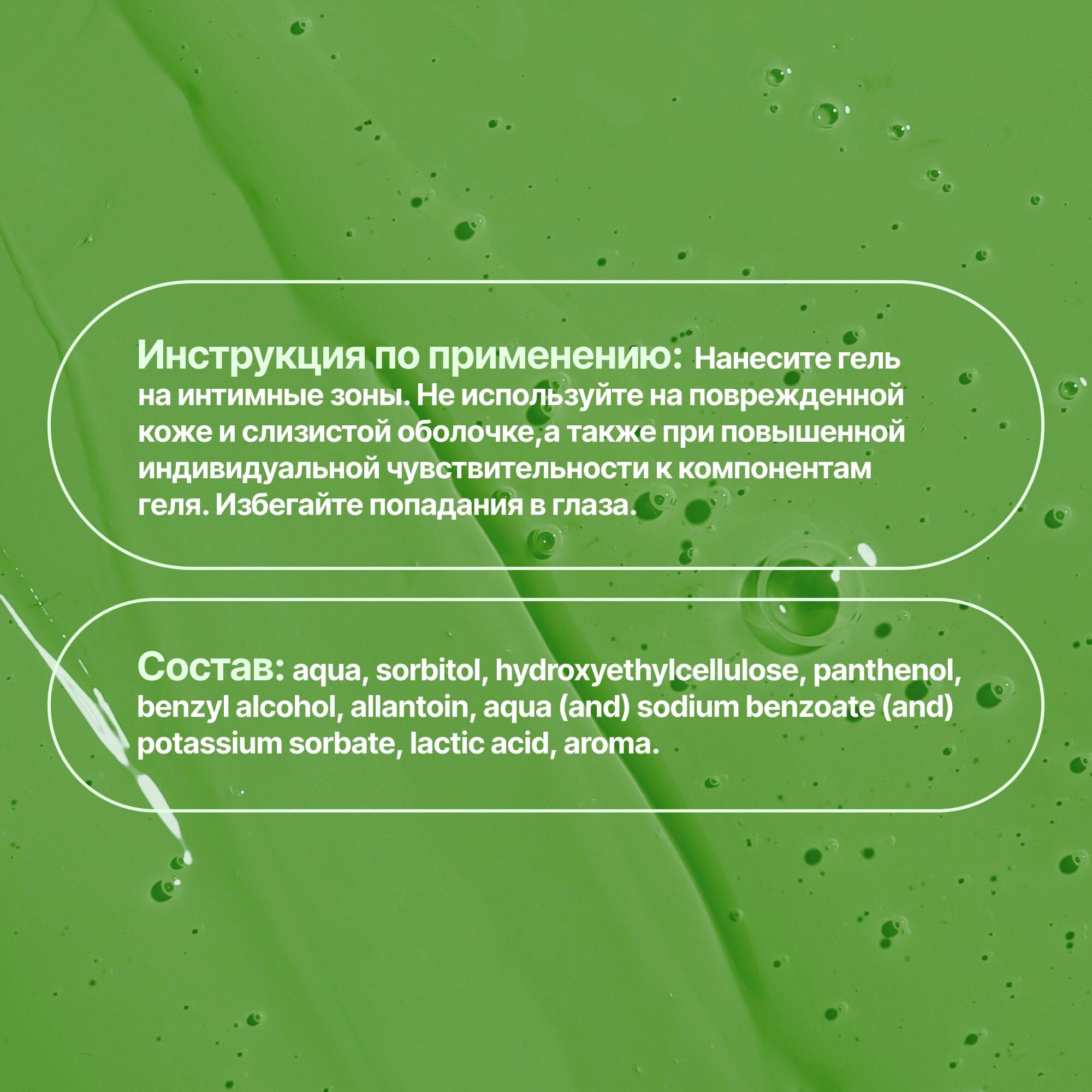 Инструкция по применению: Нанесите гель на интимные зоны. Не используйте на поврежденной коже и слизистой оболочке,а также при повышенной индивидуальной чувствительности к компонентам геля. Избегайте попадания в глаза.

Состав: aqua, sorbitol, hydroxyethylcellulose, panthenol, benzyl alcohol, allantoin, aqua (and) sodium benzoate (and) potassium sorbate, lactic acid, aroma.